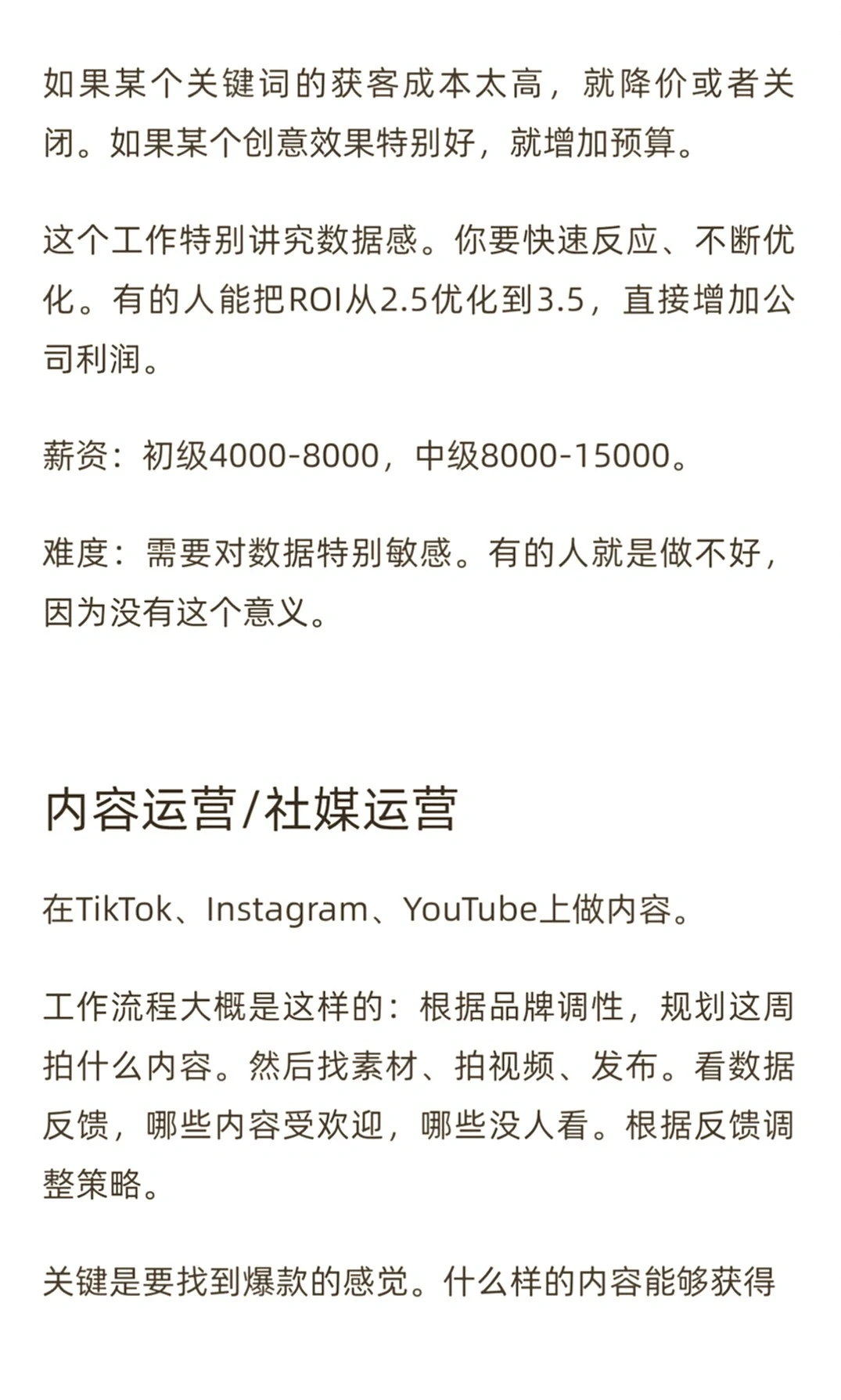 如果某个关键词的获客成本太高，就降价或者关闭。如果某个创意效果特别好，就增加预算。

这个工作特别讲究数据感。你要快速反应、不断优化。有的人能把ROI从2.5优化到3.5，直接增加公司利润。

薪资：初级4000-8000，中级8000-15000。

难度：需要对数据特别敏感。有的人就是做不好，因为没有这个意义。

内容运营/社媒运营

在TikTok、Instagram、YouTube上做内容。

工作流程大概是这样的：根据品牌调性，规划这周拍什么内容。然后找素材、拍视频、发布。看数据反馈，哪些内容受欢迎，哪些没人看。根据反馈调整策略。

关键是要找到爆款的感觉。什么样的内容能够获得